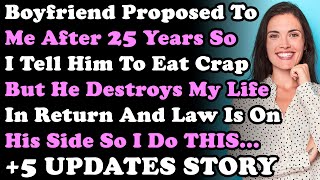 Boyfriend Proposed To Me After 25 Years So I Tell Him To Eat Crap But He Destroys My Life In Return And Law Is On His Side So I Do THIS...
+5 UPDATES STORY